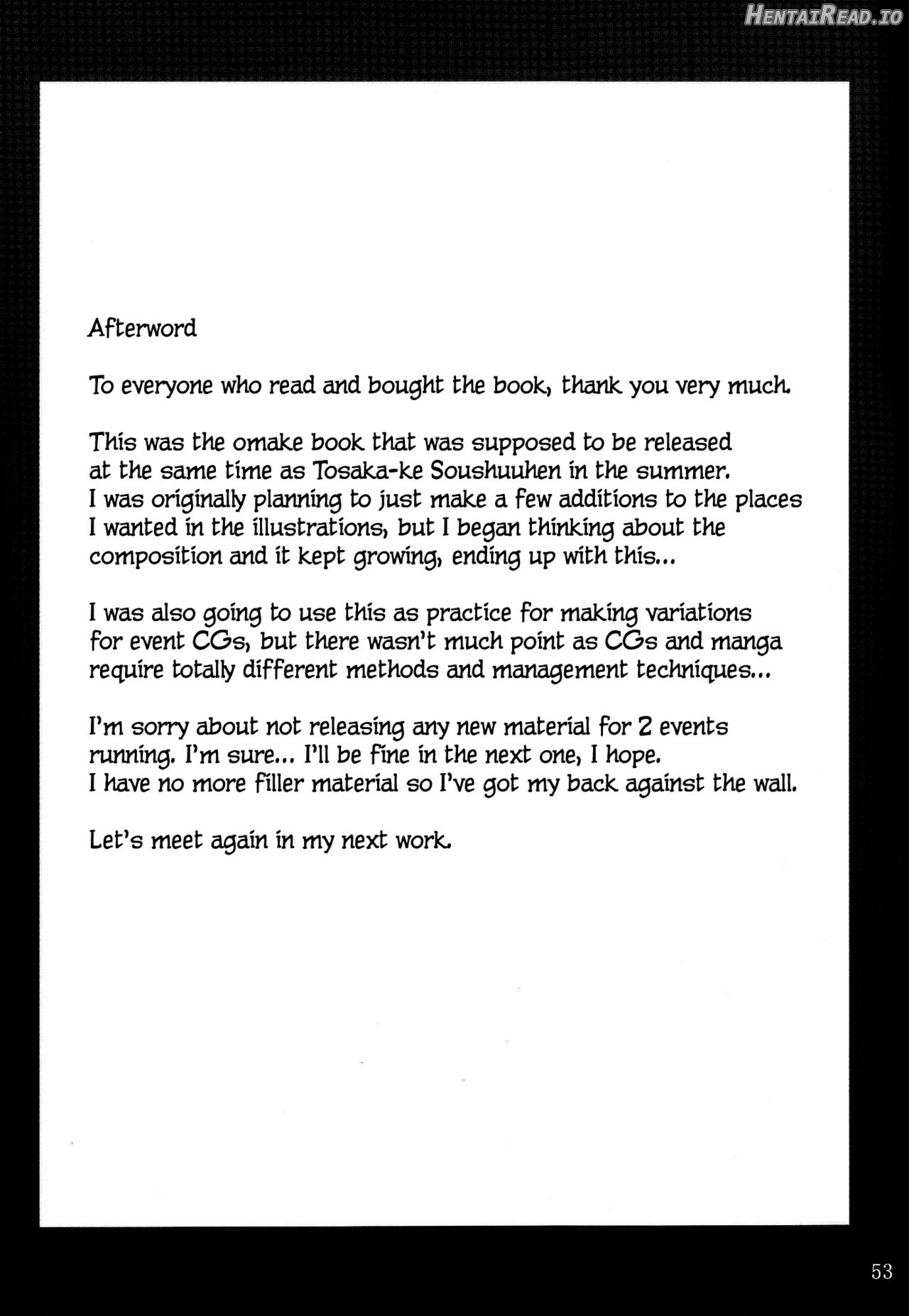 Afterword

To everyone who read and bought the book, thank you very much.

This was the omake book that was supposed to be released at the same time as Tosaka-ke Soushuuhen in the summer. I was originally planning to just make a few additions to the places I wanted in the illustrations, but I began thinking about the composition and it kept growing, ending up with this...

I was also going to use this as practice for making variations for event CGs, but there wasn't much point as CGs and manga require totally different methods and management techniques...

I'm sorry about not releasing any new material for 2 events running. I'm sure... I'll be fine in the next one, I hope. I have no more filler material so I've got my back against the wall.

Let's meet again in my next work.

53

HentaiRead.io